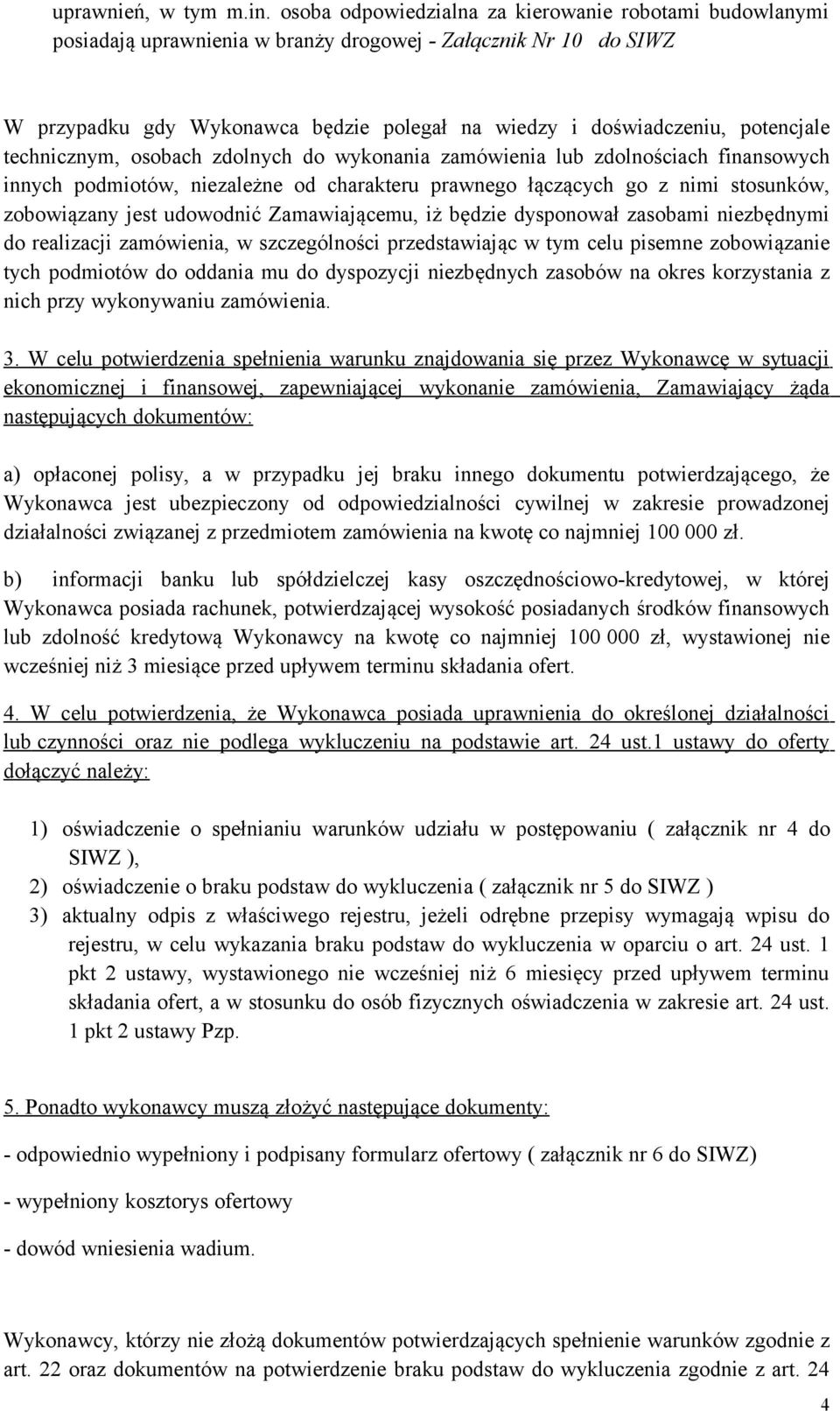 uprawnień, w tym m.in. osoba odpowiedzialna za kierowanie robotami budowlanymi posiadają uprawnienia w branży drogowej - Załącznik Nr 10 do SIWZ

W przypadku gdy Wykonawca będzie polegał na wiedzy i doświadczeniu, potencjale technicznym, osobach zdolnych do wykonania zamówienia lub zdolnościach finansowych innych podmiotów, niezależne od charakteru prawnego łączących go z nimi stosunków, zobowiązany jest udowodnić Zamawiającemu, iż będzie dysponował zasobami niezbędnymi do realizacji zamówienia, w szczególności przedstawiając w tym celu pisemne zobowiązanie tych podmiotów do oddania mu do dyspozycji niezbędnych zasobów na okres korzystania z nich przy wykonywaniu zamówienia.

3. W celu potwierdzenia spełnienia warunku znajdowania się przez Wykonawcę w sytuacji ekonomicznej i finansowej, zapewniającej wykonanie zamówienia, Zamawiający żąda następujących dokumentów:

a) opłaconej polisy, a w przypadku jej braku innego dokumentu potwierdzającego, że Wykonawca jest ubezpieczony od odpowiedzialności cywilnej w zakresie prowadzonej działalności związanej z przedmiotem zamówienia na kwotę co najmniej 100 000 zł.

b) informacji banku lub spółdzielczej kasy oszczędnościowo-kredytowej, w której Wykonawca posiada rachunek, potwierdzającej wysokość posiadanych środków finansowych lub zdolność kredytową Wykonawcy na kwotę co najmniej 100 000 zł, wystawionej nie wcześniej niż 3 miesiące przed upływem terminu składania ofert.

4. W celu potwierdzenia, że Wykonawca posiada uprawnienia do określonej działalności lub czynności oraz nie podlega wykluczeniu na podstawie art. 24 ust.1 ustawy do oferty dołączyć należy:

1) oświadczenie o spełnianiu warunków udziału w postępowaniu ( załącznik nr 4 do SIWZ ),
2) oświadczenie o braku podstaw do wykluczenia ( załącznik nr 5 do SIWZ )
3) aktualny odpis z właściwego rejestru, jeżeli odrębne przepisy wymagają wpisu do rejestru, w celu wykazania braku podstaw do wykluczenia w oparciu o art. 24 ust. 1 pkt 2 ustawy, wystawionego nie wcześniej niż 6 miesięcy przed upływem terminu składania ofert, a w stosunku do osób fizycznych oświadczenia w zakresie art. 24 ust. 1 pkt 2 ustawy Pzp.

5. Ponadto wykonawcy muszą złożyć następujące dokumenty:

- odpowiednio wypełniony i podpisany formularz ofertowy ( załącznik nr 6 do SIWZ)

- wypełniony kosztorys ofertowy

- dowód wniesienia wadium.

Wykonawcy, którzy nie złożą dokumentów potwierdzających spełnienie warunków zgodnie z art. 22 oraz dokumentów na potwierdzenie braku podstaw do wykluczenia zgodnie z art. 24

4